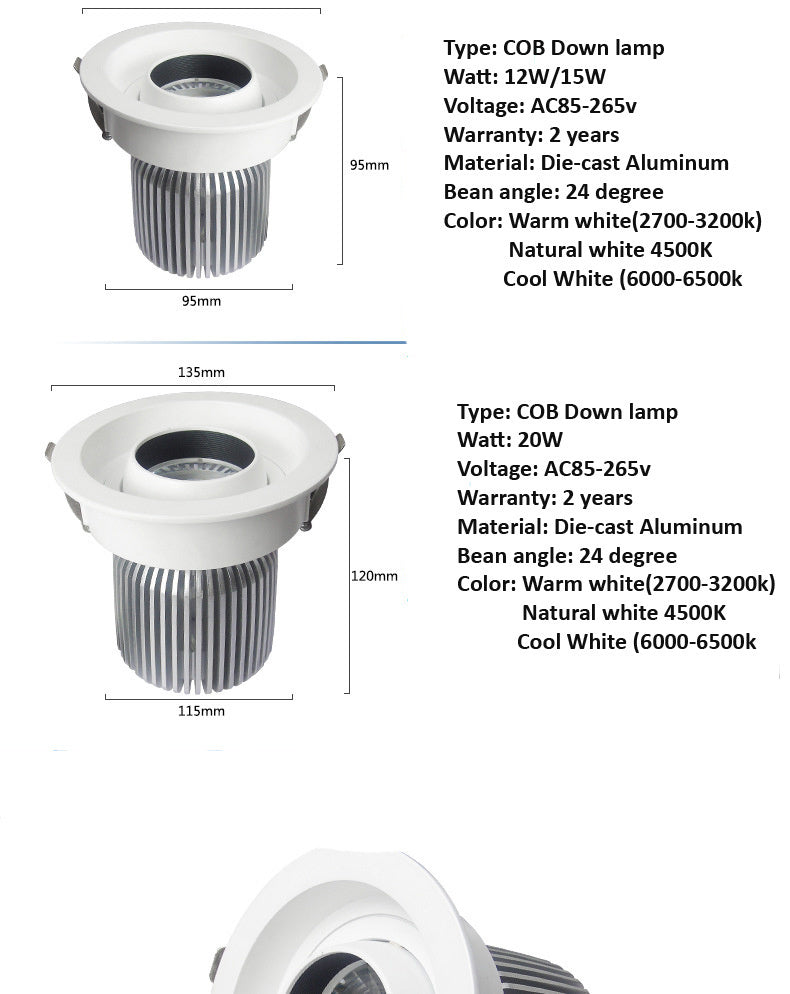 95mm

95mm

Type: COB Down lamp
Watt: 12W/15W
Voltage: AC85-265v
Warranty: 2 years
Material: Die-cast Aluminum
Bean angle: 24 degree
Color: Warm white(2700-3200k)
Natural white 4500K
Cool White (6000-6500k

135mm

120mm

115mm

Type: COB Down lamp
Watt: 20W
Voltage: AC85-265v
Warranty: 2 years
Material: Die-cast Aluminum
Bean angle: 24 degree
Color: Warm white(2700-3200k)
Natural white 4500K
Cool White (6000-6500k